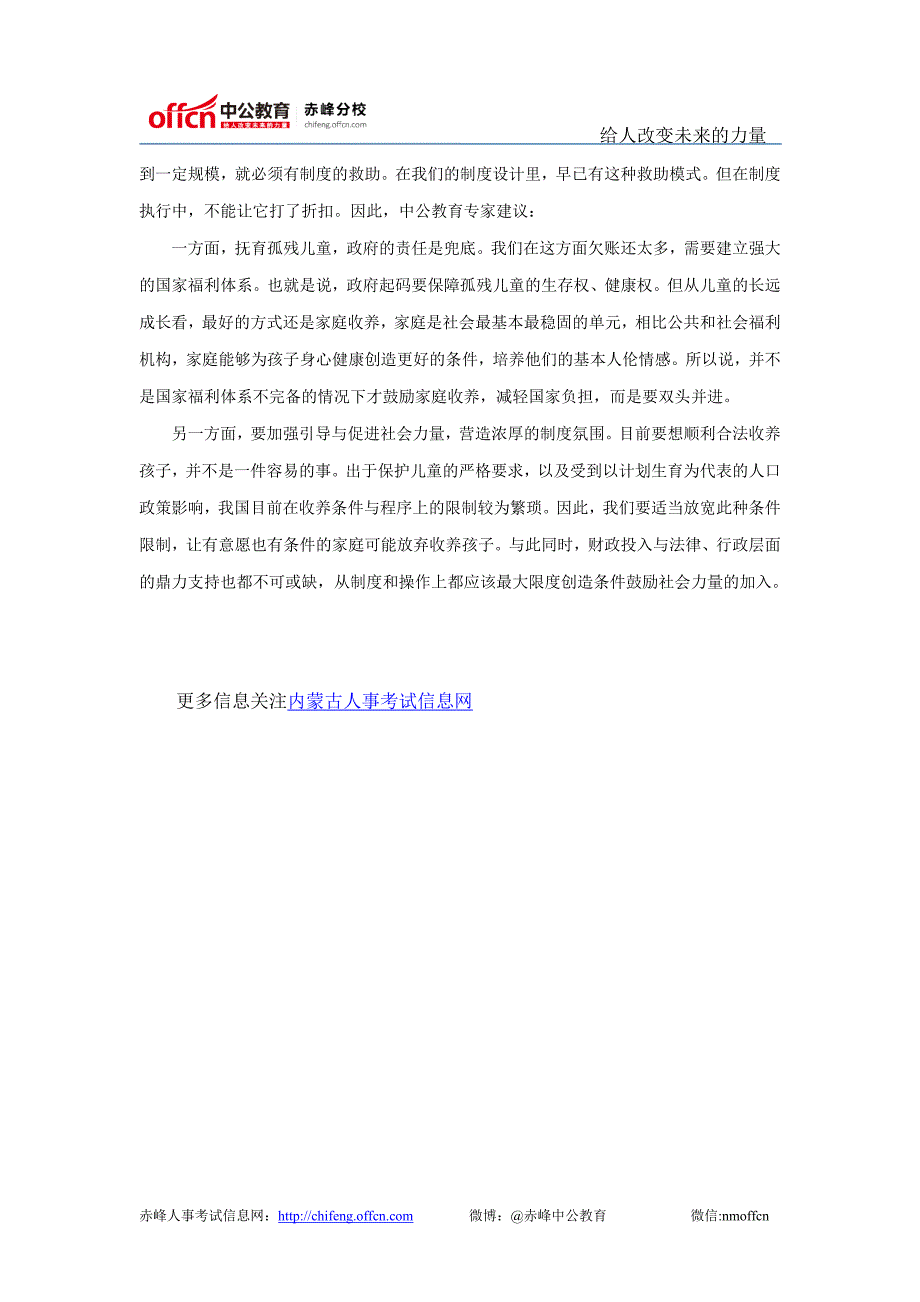 offcn 中公教育 给人改变未来的力量 赤峰分校 chifeng.offcn.com

给人改变未来的力量

到一定规模，就必须有制度的救助。在我们的制度设计里，早已有这种救助模式。但在制度执行中，不能让它打了折扣。因此，中公教育专家建议：

一方面，抚育孤残儿童，政府的责任是兜底。我们在这方面欠账还太多，需要建立强大的国家福利体系。也就是说，政府起码要保障孤残儿童的生存权、健康权。但从儿童的长远成长看，最好的方式还是家庭收养，家庭是社会最基本最稳固的单元，相比公共和社会福利机构，家庭能够为孩子身心健康创造更好的条件，培养他们的基本人伦情感。所以说，并不是国家福利体系不完备的情况下才鼓励家庭收养，减轻国家负担，而是要双头并进。

另一方面，要加强引导与促进社会力量，营造浓厚的制度氛围。目前要想顺利合法收养孩子，并不是一件容易的事。出于保护儿童的严格要求，以及受到以计划生育为代表的人口政策影响，我国目前在收养条件与程序上的限制较为繁琐。因此，我们要适当放宽此种条件限制，让有意愿也有条件的家庭可能放弃收养孩子。与此同时，财政投入与法律、行政层面的鼎力支持也都不可或缺，从制度和操作上都应该最大限度创造条件鼓励社会力量的加入。

更多信息关注内蒙古人事考试信息网

赤峰人事考试信息网：http://chifeng.offcn.com 微博：@赤峰中公教育 微信:nmoffcn